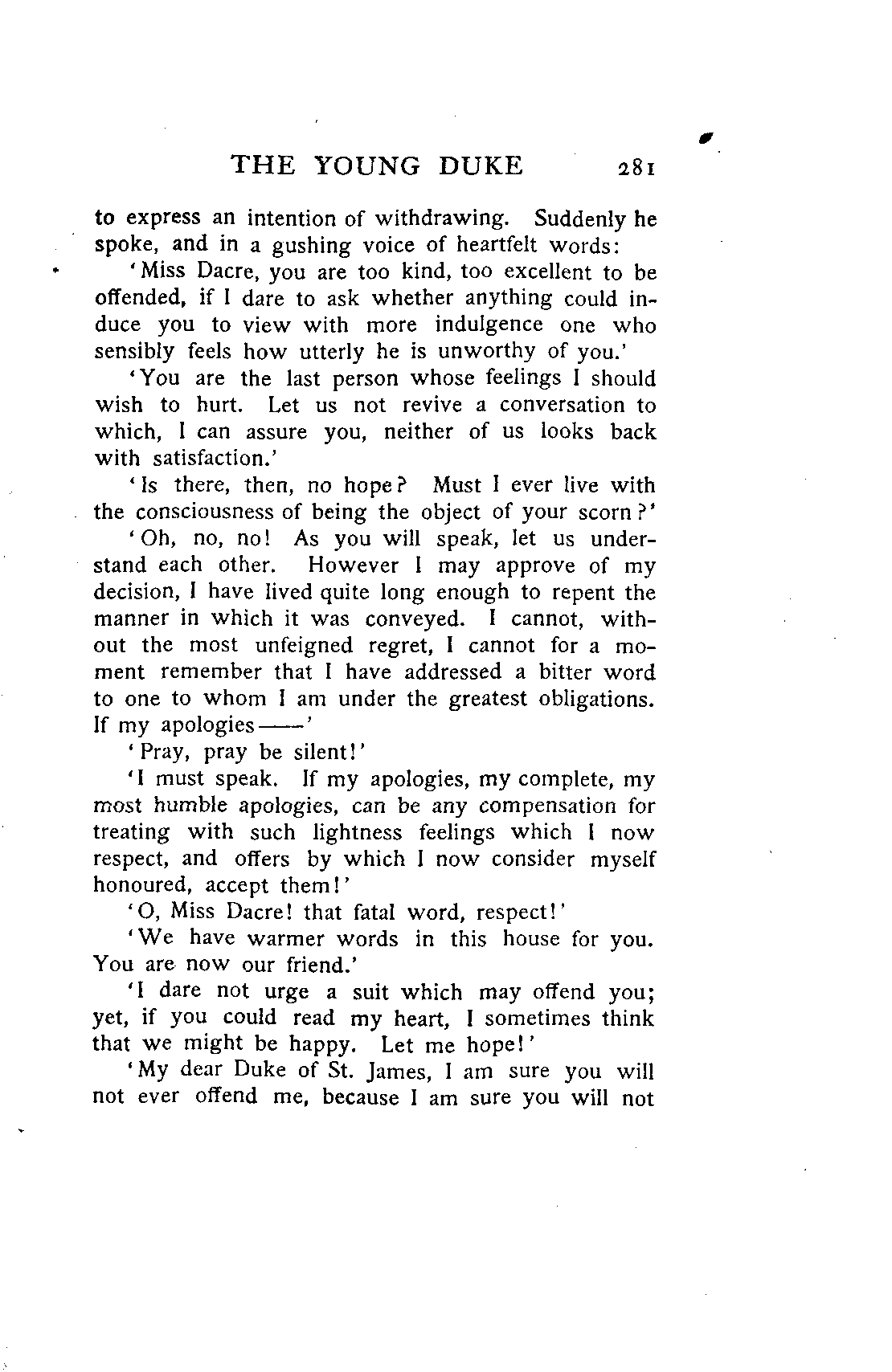 THE YOUNG DUKE 281

to express an intention of withdrawing. Suddenly he spoke, and in a gushing voice of heartfelt words:

'Miss Dacre, you are too kind, too excellent to be offended, if I dare to ask whether anything could induce you to view with more indulgence one who sensibly feels how utterly he is unworthy of you.'

'You are the last person whose feelings I should wish to hurt. Let us not revive a conversation to which, I can assure you, neither of us looks back with satisfaction.'

'Is there, then, no hope? Must I ever live with the consciousness of being the object of your scorn?'

'Oh, no, no! As you will speak, let us understand each other. However I may approve of my decision, I have lived quite long enough to repent the manner in which it was conveyed. I cannot, without the most unfeigned regret, I cannot for a moment remember that I have addressed a bitter word to one to whom I am under the greatest obligations. If my apologies——'

'Pray, pray be silent!'

'I must speak. If my apologies, my complete, my most humble apologies, can be any compensation for treating with such lightness feelings which I now respect, and offers by which I now consider myself honoured, accept them!'

'O, Miss Dacre! that fatal word, respect!'

'We have warmer words in this house for you. You are now our friend.'

'I dare not urge a suit which may offend you; yet, if you could read my heart, I sometimes think that we might be happy. Let me hope!'

'My dear Duke of St. James, I am sure you will not ever offend me, because I am sure you will not